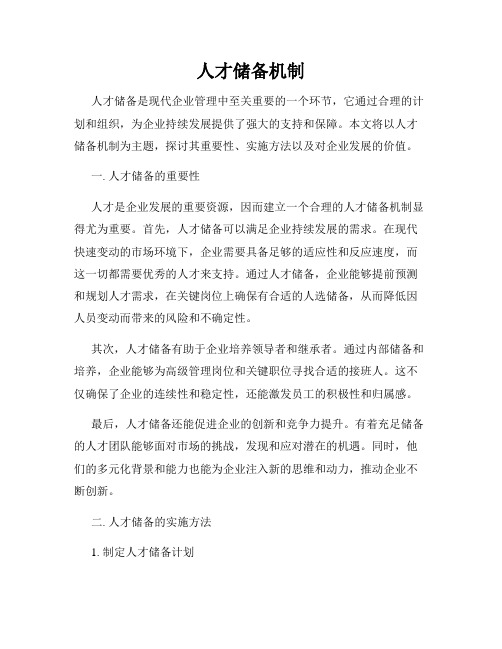 人才储备机制

人才储备是现代企业管理中至关重要的一个环节，它通过合理的计划和组织，为企业持续发展提供了强大的支持和保障。本文将以人才储备机制为主题，探讨其重要性、实施方法以及对企业发展的价值。

一. 人才储备的重要性

人才是企业发展的重要资源，因而建立一个合理的人才储备机制显得尤为重要。首先，人才储备可以满足企业持续发展的需求。在现代快速变动的市场环境下，企业需要具备足够的适应性和反应速度，而这一切都需要优秀的人才来支持。通过人才储备，企业能够提前预测和规划人才需求，在关键岗位上确保有合适的人选储备，从而降低因人员变动而带来的风险和不确定性。

其次，人才储备有助于企业培养领导者和继承者。通过内部储备和培养，企业能够为高级管理岗位和关键职位寻找合适的接班人。这不仅确保了企业的连续性和稳定性，还能激发员工的积极性和归属感。

最后，人才储备还能促进企业的创新和竞争力提升。有着充足储备的人才团队能够面对市场的挑战，发现和应对潜在的机遇。同时，他们的多元化背景和能力也能为企业注入新的思维和动力，推动企业不断创新。

二. 人才储备的实施方法

1. 制定人才储备计划